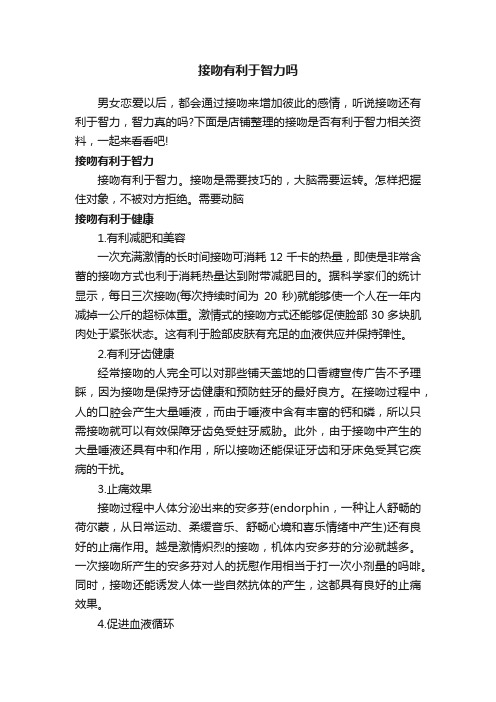 接吻有利于智力吗

男女恋爱以后，都会通过接吻来增加彼此的感情，听说接吻还有利于智力，智力真的吗?下面是店铺整理的接吻是否有利于智力相关资料，一起来看看吧!

接吻有利于智力

接吻有利于智力。接吻是需要技巧的，大脑需要运转。怎样把握住对象，不被对方拒绝。需要动脑

接吻有利于健康

1.有利减肥和美容

一次充满激情的长时间接吻可消耗 12 千卡的热量，即使是非常含蓄的接吻方式也利于消耗热量达到附带减肥目的。据科学家们的统计显示，每日三次接吻(每次持续时间为 20 秒)就能够使一个人在一年内减掉一公斤的超标体重。激情式的接吻方式还能够促使脸部 30 多块肌肉处于紧张状态。这有利于脸部皮肤有充足的血液供应并保持弹性。

2.有利牙齿健康

经常接吻的人完全可以对那些铺天盖地的口香糖宣传广告不予理睬，因为接吻是保持牙齿健康和预防蛀牙的最好良方。在接吻过程中，人的口腔会产生大量唾液，而由于唾液中含有丰富的钙和磷，所以只需接吻就可以有效保障牙齿免受蛀牙威胁。此外，由于接吻中产生的大量唾液还具有中和作用，所以接吻还能保证牙齿和牙床免受其它疾病的干扰。

3.止痛效果

接吻过程中人体分泌出来的安多芬(endorphin，一种让人舒畅的荷尔蒙，从日常运动、柔缓音乐、舒畅心境和喜乐情绪中产生)还有良好的止痛作用。越是激情炽烈的接吻，机体内安多芬的分泌就越多。一次接吻所产生的安多芬对人的抚慰作用相当于打一次小剂量的吗啡。同时，接吻还能诱发人体一些自然抗体的产生，这都具有良好的止痛效果。

4.促进血液循环